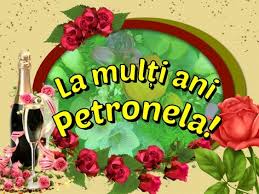 La mulți ani Petronela!